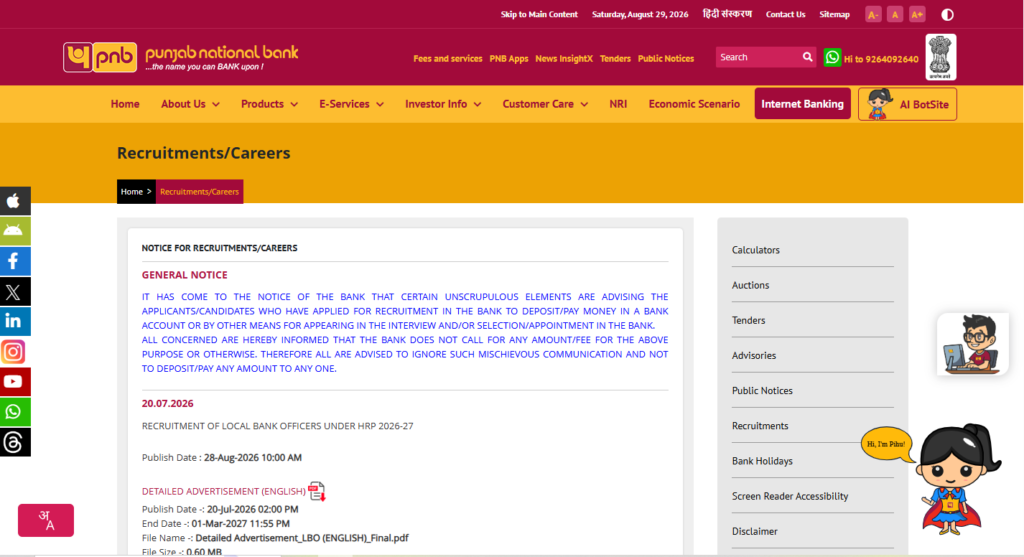 Skip to Main Content Saturday, August 29, 2026 हिंदी संस्करण Contact Us Sitemap A- A A+

pnb punjab national bank
...the name you can BANK upon !

Fees and services PNB Apps News InsightX Tenders Public Notices Search Hi to 9264092640

Home About Us Products E-Services Investor Info Customer Care NRI Economic Scenario Internet Banking AI BotSite

Recruitments/Careers

Home > Recruitments/Careers

NOTICE FOR RECRUITMENTS/CAREERS

GENERAL NOTICE

IT HAS COME TO THE NOTICE OF THE BANK THAT CERTAIN UNSCRUPULOUS ELEMENTS ARE ADVISING THE APPLICANTS/CANDIDATES WHO HAVE APPLIED FOR RECRUITMENT IN THE BANK TO DEPOSIT/PAY MONEY IN A BANK ACCOUNT OR BY OTHER MEANS FOR APPEARING IN THE INTERVIEW AND/OR SELECTION/APPOINTMENT IN THE BANK.
ALL CONCERNED ARE HEREBY INFORMED THAT THE BANK DOES NOT CALL FOR ANY AMOUNT/FEE FOR THE ABOVE PURPOSE OR OTHERWISE. THEREFORE ALL ARE ADVISED TO IGNORE SUCH MISCHIEVOUS COMMUNICATION AND NOT TO DEPOSIT/PAY ANY AMOUNT TO ANY ONE.

20.07.2026

RECRUITMENT OF LOCAL BANK OFFICERS UNDER HRP 2026-27

Publish Date : 28-Aug-2026 10:00 AM

DETAILED ADVERTISEMENT (ENGLISH)
Publish Date -: 20-Jul-2026 02:00 PM
End Date -: 01-Mar-2027 11:55 PM
File Name -: Detailed Advertisement_LBO (ENGLISH)_Final.pdf
File Size -: 0.60 MB

Calculators
Auctions
Tenders
Advisories
Public Notices
Recruitments
Bank Holidays
Screen Reader Accessibility
Disclaimer

Hi, I'm Pihu!

अ A